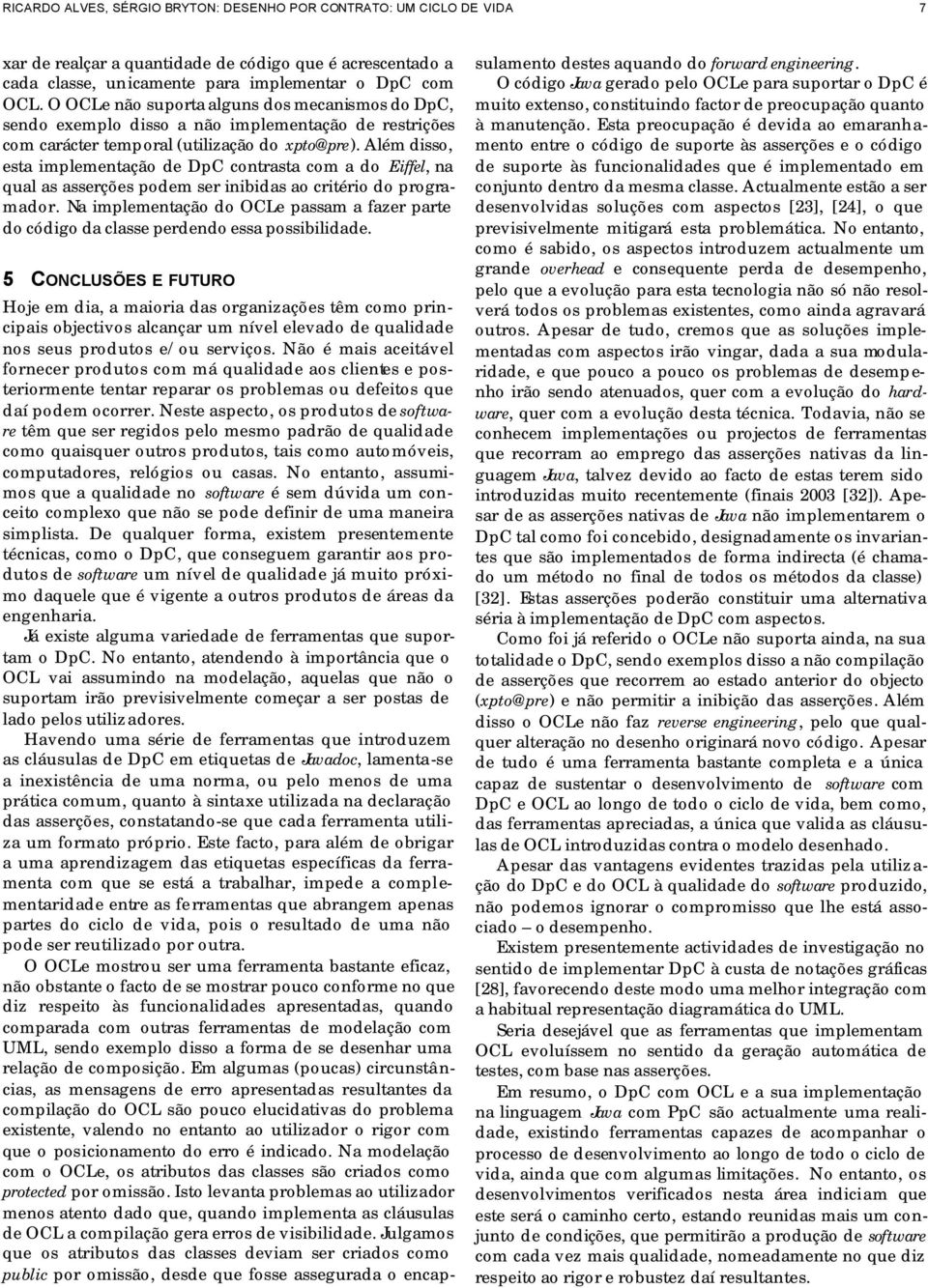 RICARDO ALVES, SÉRGIO BRYTON: DESENHO POR CONTRATO: UM CICLO DE VIDA 7

xar de realçar a quantidade de código que é acrescentado a cada classe, unicamente para implementar o DpC com OCL. O OCLe não suporta alguns dos mecanismos do DpC, sendo exemplo disso a não implementação de restrições com carácter temporal (utilização do xpto@pre). Além disso, esta implementação de DpC contrasta com a do Eiffel, na qual as asserções podem ser inibidas ao critério do programador. Na implementação do OCLe passam a fazer parte do código da classe perdendo essa possibilidade.

5 CONCLUSÕES E FUTURO

Hoje em dia, a maioria das organizações têm como principais objectivos alcançar um nível elevado de qualidade nos seus produtos e/ou serviços. Não é mais aceitável fornecer produtos com má qualidade aos clientes e posteriormente tentar reparar os problemas ou defeitos que daí podem ocorrer. Neste aspecto, os produtos de software têm que ser regidos pelo mesmo padrão de qualidade como quaisquer outros produtos, tais como automóveis, computadores, relógios ou casas. No entanto, assumimos que a qualidade no software é sem dúvida um conceito complexo que não se pode definir de uma maneira simplista. De qualquer forma, existem presentemente técnicas, como o DpC, que conseguem garantir aos produtos de software um nível de qualidade já muito próximo daquele que é vigente a outros produtos de áreas da engenharia.

Já existe alguma variedade de ferramentas que suportam o DpC. No entanto, atendendo à importância que o OCL vai assumindo na modelação, aquelas que não o suportam irão previsivelmente começar a ser postas de lado pelos utilizadores.

Havendo uma série de ferramentas que introduzem as cláusulas de DpC em etiquetas de Javadoc, lamenta-se a inexistência de uma norma, ou pelo menos de uma prática comum, quanto à sintaxe utilizada na declaração das asserções, constatando-se que cada ferramenta utiliza um formato próprio. Este facto, para além de obrigar a uma aprendizagem das etiquetas específicas da ferramenta com que se está a trabalhar, impede a complementaridade entre as ferramentas que abrangem apenas partes do ciclo de vida, pois o resultado de uma não pode ser reutilizado por outra.

O OCLe mostrou ser uma ferramenta bastante eficaz, não obstante o facto de se mostrar pouco conforme no que diz respeito às funcionalidades apresentadas, quando comparada com outras ferramentas de modelação com UML, sendo exemplo disso a forma de se desenhar uma relação de composição. Em algumas (poucas) circunstâncias, as mensagens de erro apresentadas resultantes da compilação do OCL são pouco elucidativas do problema existente, valendo no entanto ao utilizador o rigor com que o posicionamento do erro é indicado. Na modelação com o OCLe, os atributos das classes são criados como protected por omissão. Isto levanta problemas ao utilizador menos atento dado que, quando implementa as cláusulas de OCL a compilação gera erros de visibilidade. Julgamos que os atributos das classes deviam ser criados como public por omissão, desde que fosse assegurada o encapsulamento destes aquando do forward engineering.

O código Java gerado pelo OCLe para suportar o DpC é muito extenso, constituindo factor de preocupação quanto à manutenção. Esta preocupação é devida ao emaranhamento entre o código de suporte às asserções e o código de suporte às funcionalidades que é implementado em conjunto dentro da mesma classe. Actualmente estão a ser desenvolvidas soluções com aspectos [23], [24], o que previsivelmente mitigará esta problemática. No entanto, como é sabido, os aspectos introduzem actualmente um grande overhead e consequente perda de desempenho, pelo que a evolução para esta tecnologia não só não resolverá todos os problemas existentes, como ainda agravará outros. Apesar de tudo, cremos que as soluções implementadas com aspectos irão vingar, dada a sua modularidade, e que pouco a pouco os problemas de desempenho irão sendo atenuados, quer com a evolução do hardware, quer com a evolução desta técnica. Todavia, não se conhecem implementações ou projectos de ferramentas que recorram ao emprego das asserções nativas da linguagem Java, talvez devido ao facto de estas terem sido introduzidas muito recentemente (finais 2003 [32]). Apesar de as asserções nativas de Java não implementarem o DpC tal como foi concebido, designadamente os invariantes que são implementados de forma indirecta (é chamado um método no final de todos os métodos da classe) [32]. Estas asserções poderão constituir uma alternativa séria à implementação de DpC com aspectos.

Como foi já referido o OCLe não suporta ainda, na sua totalidade o DpC, sendo exemplos disso a não compilação de asserções que recorrem ao estado anterior do objecto (xpto@pre) e não permitir a inibição das asserções. Além disso o OCLe não faz reverse engineering, pelo que qualquer alteração no desenho originará novo código. Apesar de tudo é uma ferramenta bastante completa e a única capaz de sustentar o desenvolvimento de software com DpC e OCL ao longo de todo o ciclo de vida, bem como, das ferramentas apreciadas, a única que valida as cláusulas de OCL introduzidas contra o modelo desenhado.

Apesar das vantagens evidentes trazidas pela utilização do DpC e do OCL à qualidade do software produzido, não podemos ignorar o compromisso que lhe está associado – o desempenho.

Existem presentemente actividades de investigação no sentido de implementar DpC à custa de notações gráficas [28], favorecendo deste modo uma melhor integração com a habitual representação diagramática do UML.

Seria desejável que as ferramentas que implementam OCL evoluíssem no sentido da geração automática de testes, com base nas asserções.

Em resumo, o DpC com OCL e a sua implementação na linguagem Java com PpC são actualmente uma realidade, existindo ferramentas capazes de acompanhar o processo de desenvolvimento ao longo de todo o ciclo de vida, ainda que com algumas limitações. No entanto, os desenvolvimentos verificados nesta área indiciam que este será o caminho certo, estando reunidas mais um conjunto de condições, que permitirão a produção de software com cada vez mais qualidade, nomeadamente no que diz respeito ao rigor e robustez daí resultantes.